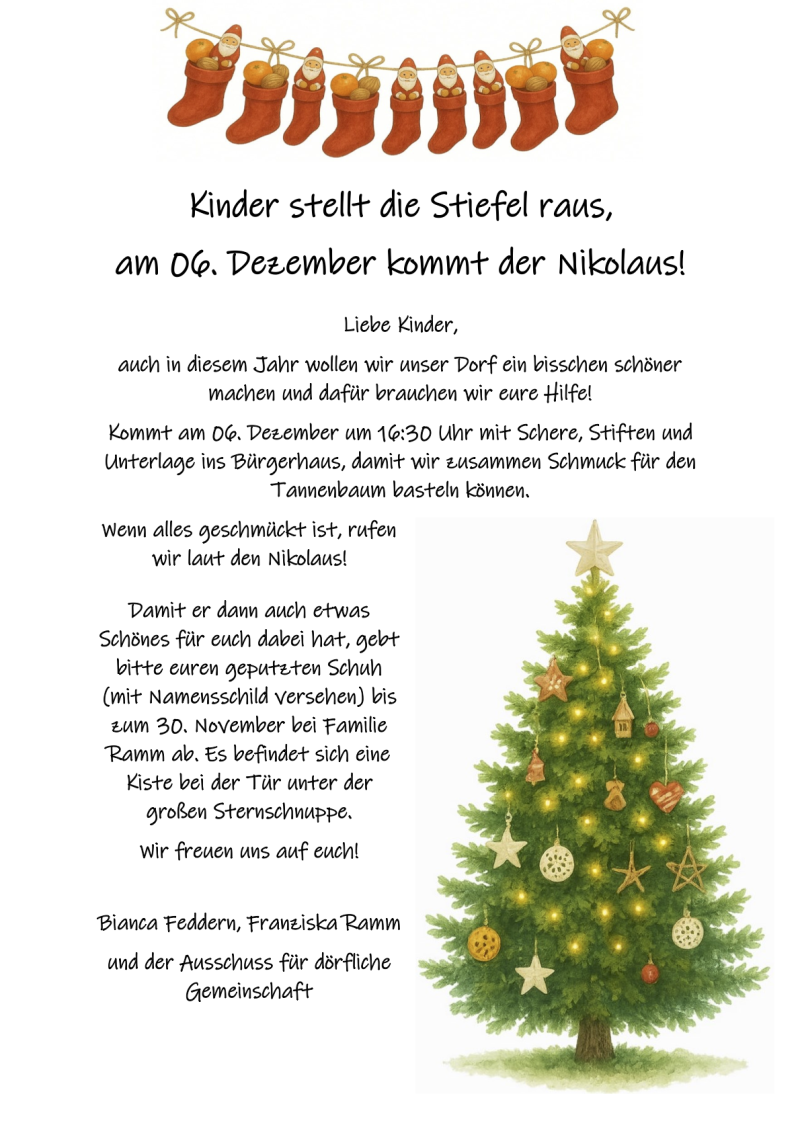 Kinder stellt die Stiefel raus,
am 06. Dezember kommt der Nikolaus!

Liebe Kinder,

auch in diesem Jahr wollen wir unser Dorf ein bisschen schöner machen und dafür brauchen wir eure Hilfe!

Kommt am 06. Dezember um 16:30 Uhr mit Schere, Stiften und Unterlage ins Bürgerhaus, damit wir zusammen Schmuck für den Tannenbaum basteln können.

Wenn alles geschmückt ist, rufen wir laut den Nikolaus!

Damit er dann auch etwas Schönes für euch dabei hat, gebt bitte euren geputzten Schuh (mit Namensschild versehen) bis zum 30. November bei Familie Ramm ab. Es befindet sich eine Kiste bei der Tür unter der großen Sternschnuppe.

Wir freuen uns auf euch!

Bianca Feddern, Franziska Ramm

und der Ausschuss für dörfliche Gemeinschaft